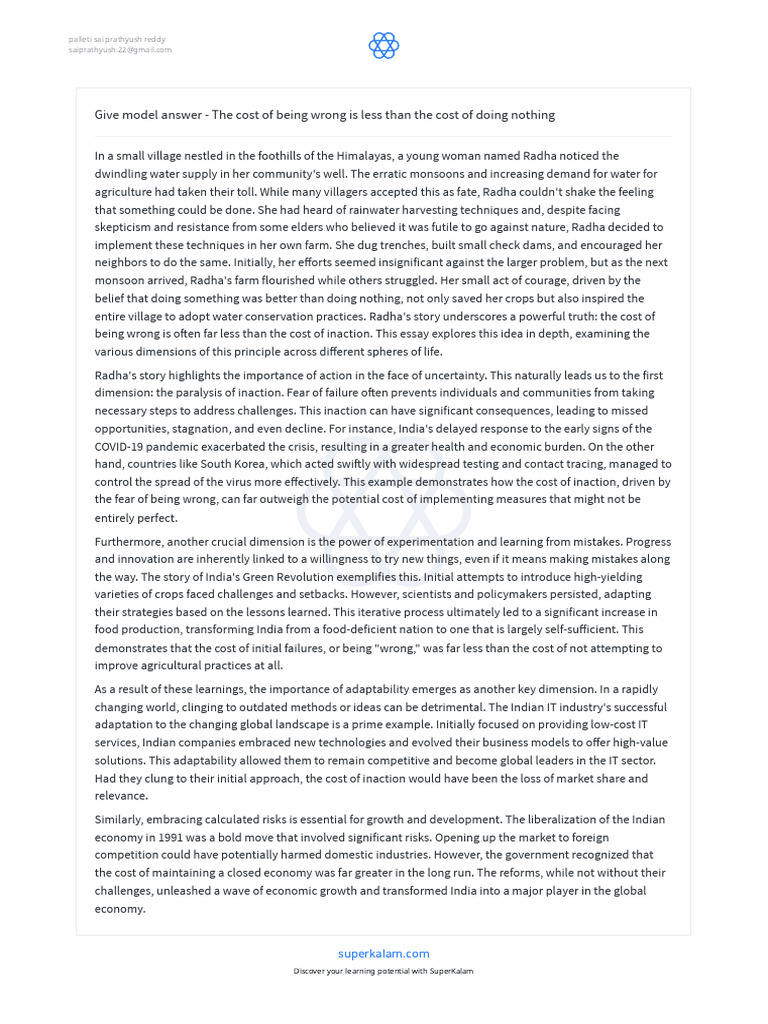 palleti sai prathyush reddy
saiprathyush.22@gmail.com

Give model answer - The cost of being wrong is less than the cost of doing nothing

In a small village nestled in the foothills of the Himalayas, a young woman named Radha noticed the dwindling water supply in her community's well. The erratic monsoons and increasing demand for water for agriculture had taken their toll. While many villagers accepted this as fate, Radha couldn't shake the feeling that something could be done. She had heard of rainwater harvesting techniques and, despite facing skepticism and resistance from some elders who believed it was futile to go against nature, Radha decided to implement these techniques in her own farm. She dug trenches, built small check dams, and encouraged her neighbors to do the same. Initially, her efforts seemed insignificant against the larger problem, but as the next monsoon arrived, Radha's farm flourished while others struggled. Her small act of courage, driven by the belief that doing something was better than doing nothing, not only saved her crops but also inspired the entire village to adopt water conservation practices. Radha's story underscores a powerful truth: the cost of being wrong is often far less than the cost of inaction. This essay explores this idea in depth, examining the various dimensions of this principle across different spheres of life.

Radha's story highlights the importance of action in the face of uncertainty. This naturally leads us to the first dimension: the paralysis of inaction. Fear of failure often prevents individuals and communities from taking necessary steps to address challenges. This inaction can have significant consequences, leading to missed opportunities, stagnation, and even decline. For instance, India's delayed response to the early signs of the COVID-19 pandemic exacerbated the crisis, resulting in a greater health and economic burden. On the other hand, countries like South Korea, which acted swiftly with widespread testing and contact tracing, managed to control the spread of the virus more effectively. This example demonstrates how the cost of inaction, driven by the fear of being wrong, can far outweigh the potential cost of implementing measures that might not be entirely perfect.

Furthermore, another crucial dimension is the power of experimentation and learning from mistakes. Progress and innovation are inherently linked to a willingness to try new things, even if it means making mistakes along the way. The story of India's Green Revolution exemplifies this. Initial attempts to introduce high-yielding varieties of crops faced challenges and setbacks. However, scientists and policymakers persisted, adapting their strategies based on the lessons learned. This iterative process ultimately led to a significant increase in food production, transforming India from a food-deficient nation to one that is largely self-sufficient. This demonstrates that the cost of initial failures, or being "wrong," was far less than the cost of not attempting to improve agricultural practices at all.

As a result of these learnings, the importance of adaptability emerges as another key dimension. In a rapidly changing world, clinging to outdated methods or ideas can be detrimental. The Indian IT industry's successful adaptation to the changing global landscape is a prime example. Initially focused on providing low-cost IT services, Indian companies embraced new technologies and evolved their business models to offer high-value solutions. This adaptability allowed them to remain competitive and become global leaders in the IT sector. Had they clung to their initial approach, the cost of inaction would have been the loss of market share and relevance.

Similarly, embracing calculated risks is essential for growth and development. The liberalization of the Indian economy in 1991 was a bold move that involved significant risks. Opening up the market to foreign competition could have potentially harmed domestic industries. However, the government recognized that the cost of maintaining a closed economy was far greater in the long run. The reforms, while not without their challenges, unleashed a wave of economic growth and transformed India into a major player in the global economy.

superkalam.com
Discover your learning potential with SuperKalam